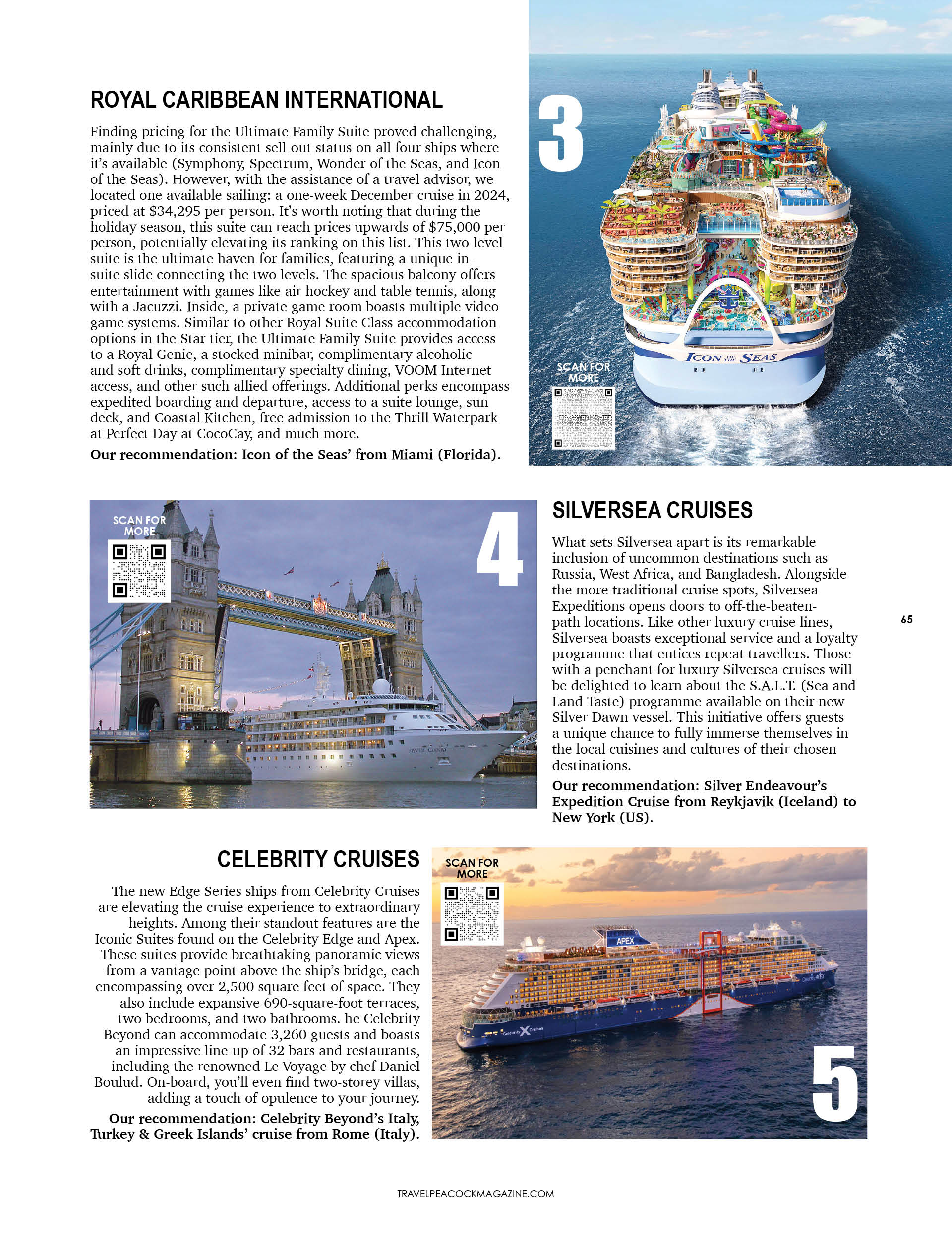 ROYAL CARIBBEAN INTERNATIONAL

Finding pricing for the Ultimate Family Suite proved challenging, mainly due to its consistent sell-out status on all four ships where it's available (Symphony, Spectrum, Wonder of the Seas, and Icon of the Seas). However, with the assistance of a travel advisor, we located one available sailing: a one-week December cruise in 2024, priced at $34,295 per person. It's worth noting that during the holiday season, this suite can reach prices upwards of $75,000 per person, potentially elevating its ranking on this list. This two-level suite is the ultimate haven for families, featuring a unique in-suite slide connecting the two levels. The spacious balcony offers entertainment with games like air hockey and table tennis, along with a Jacuzzi. Inside, a private game room boasts multiple video game systems. Similar to other Royal Suite Class accommodation options in the Star tier, the Ultimate Family Suite provides access to a Royal Genie, a stocked minibar, complimentary alcoholic and soft drinks, complimentary specialty dining, VOOM Internet access, and other such allied offerings. Additional perks encompass expedited boarding and departure, access to a suite lounge, sun deck, and Coastal Kitchen, free admission to the Thrill Waterpark at Perfect Day at CocoCay, and much more.

Our recommendation: Icon of the Seas' from Miami (Florida).

3

ICON OF THE SEAS

SCAN FOR MORE

SCAN FOR MORE

4

SILVER CLOUD

SILVERSEA CRUISES

What sets Silversea apart is its remarkable inclusion of uncommon destinations such as Russia, West Africa, and Bangladesh. Alongside the more traditional cruise spots, Silversea Expeditions opens doors to off-the-beaten-path locations. Like other luxury cruise lines, Silversea boasts exceptional service and a loyalty programme that entices repeat travellers. Those with a penchant for luxury Silversea cruises will be delighted to learn about the S.A.L.T. (Sea and Land Taste) programme available on their new Silver Dawn vessel. This initiative offers guests a unique chance to fully immerse themselves in the local cuisines and cultures of their chosen destinations.

Our recommendation: Silver Endeavour's Expedition Cruise from Reykjavik (Iceland) to New York (US).

65

CELEBRITY CRUISES

The new Edge Series ships from Celebrity Cruises are elevating the cruise experience to extraordinary heights. Among their standout features are the Iconic Suites found on the Celebrity Edge and Apex. These suites provide breathtaking panoramic views from a vantage point above the ship's bridge, each encompassing over 2,500 square feet of space. They also include expansive 690-square-foot terraces, two bedrooms, and two bathrooms. he Celebrity Beyond can accommodate 3,260 guests and boasts an impressive line-up of 32 bars and restaurants, including the renowned Le Voyage by chef Daniel Boulud. On-board, you'll even find two-storey villas, adding a touch of opulence to your journey.

Our recommendation: Celebrity Beyond's Italy, Turkey & Greek Islands' cruise from Rome (Italy).

SCAN FOR MORE

APEX

Celebrity X Cruises

5

TRAVELPEACOCKMAGAZINE.COM